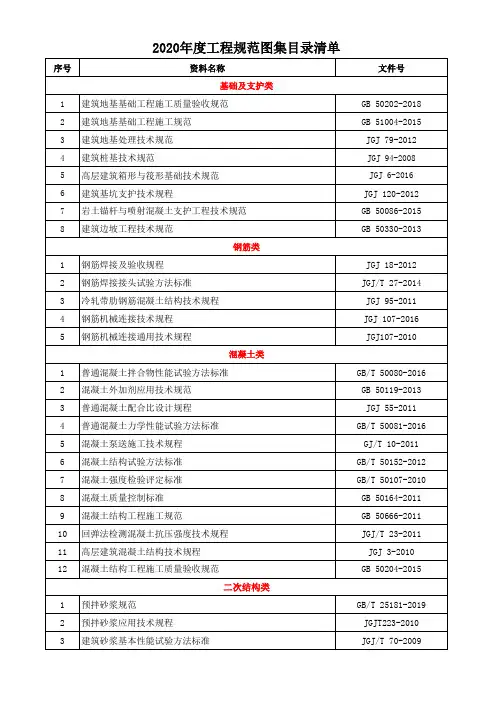 2020年度工程规范图集目录清单

| 序号 | 资料名称 | 文件号 |
|---|---|---|
| 基础及支护类 | | |
| 1 | 建筑地基基础工程施工质量验收规范 | GB 50202-2018 |
| 2 | 建筑地基基础工程施工规范 | GB 51004-2015 |
| 3 | 建筑地基处理技术规范 | JGJ 79-2012 |
| 4 | 建筑桩基技术规范 | JGJ 94-2008 |
| 5 | 高层建筑箱形与筏形基础技术规范 | JGJ 6-2016 |
| 6 | 建筑基坑支护技术规程 | JGJ 120-2012 |
| 7 | 岩土锚杆与喷射混凝土支护工程技术规范 | GB 50086-2015 |
| 8 | 建筑边坡工程技术规范 | GB 50330-2013 |
| 钢筋类 | | |
| 1 | 钢筋焊接及验收规程 | JGJ 18-2012 |
| 2 | 钢筋焊接接头试验方法标准 | JGJ/T 27-2014 |
| 3 | 冷轧带肋钢筋混凝土结构技术规程 | JGJ 95-2011 |
| 4 | 钢筋机械连接技术规程 | JGJ 107-2016 |
| 5 | 钢筋机械连接通用技术规程 | JGJ107-2010 |
| 混凝土类 | | |
| 1 | 普通混凝土拌合物性能试验方法标准 | GB/T 50080-2016 |
| 2 | 混凝土外加剂应用技术规范 | GB 50119-2013 |
| 3 | 普通混凝土配合比设计规程 | JGJ 55-2011 |
| 4 | 普通混凝土力学性能试验方法标准 | GB/T 50081-2016 |
| 5 | 混凝土泵送施工技术规程 | GJ/T 10-2011 |
| 6 | 混凝土结构试验方法标准 | GB/T 50152-2012 |
| 7 | 混凝土强度检验评定标准 | GB/T 50107-2010 |
| 8 | 混凝土质量控制标准 | GB 50164-2011 |
| 9 | 混凝土结构工程施工规范 | GB 50666-2011 |
| 10 | 回弹法检测混凝土抗压强度技术规程 | JGJ/T 23-2011 |
| 11 | 高层建筑混凝土结构技术规程 | JGJ 3-2010 |
| 12 | 混凝土结构工程施工质量验收规范 | GB 50204-2015 |
| 二次结构类 | | |
| 1 | 预拌砂浆规范 | GB/T 25181-2019 |
| 2 | 预拌砂浆应用技术规程 | JGJT223-2010 |
| 3 | 建筑砂浆基本性能试验方法标准 | JGJ/T 70-2009 |